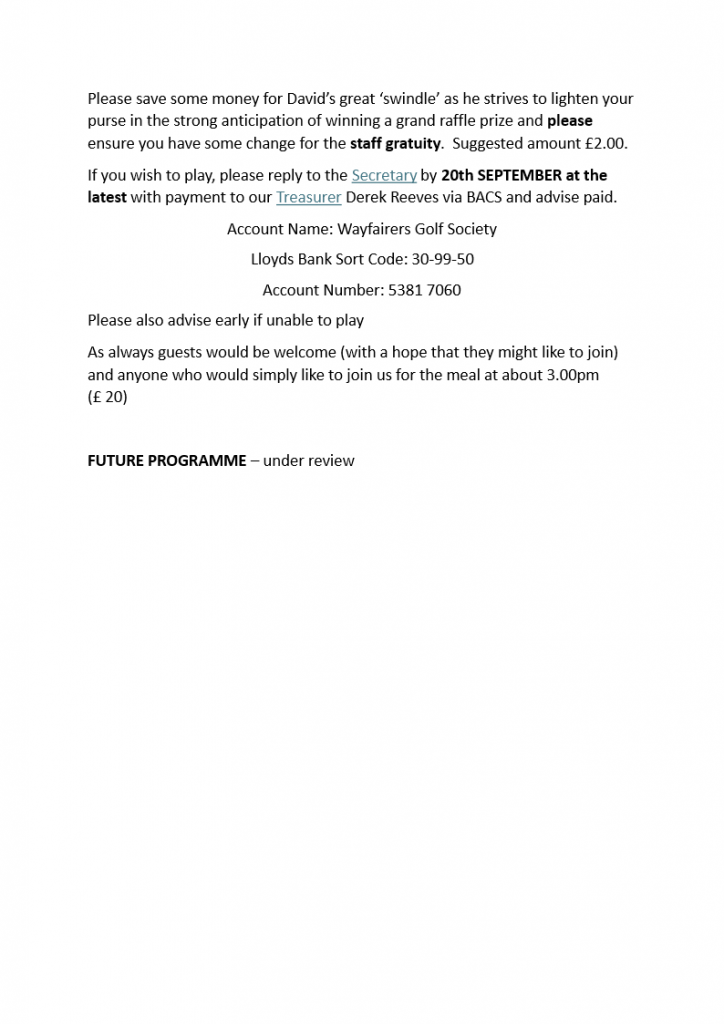 Please save some money for David's great 'swindle' as he strives to lighten your purse in the strong anticipation of winning a grand raffle prize and please ensure you have some change for the staff gratuity. Suggested amount £2.00.

If you wish to play, please reply to the Secretary by 20th SEPTEMBER at the latest with payment to our Treasurer Derek Reeves via BACS and advise paid.

Account Name: Wayfairers Golf Society

Lloyds Bank Sort Code: 30-99-50

Account Number: 5381 7060

Please also advise early if unable to play

As always guests would be welcome (with a hope that they might like to join) and anyone who would simply like to join us for the meal at about 3.00pm (£ 20)

FUTURE PROGRAMME – under review